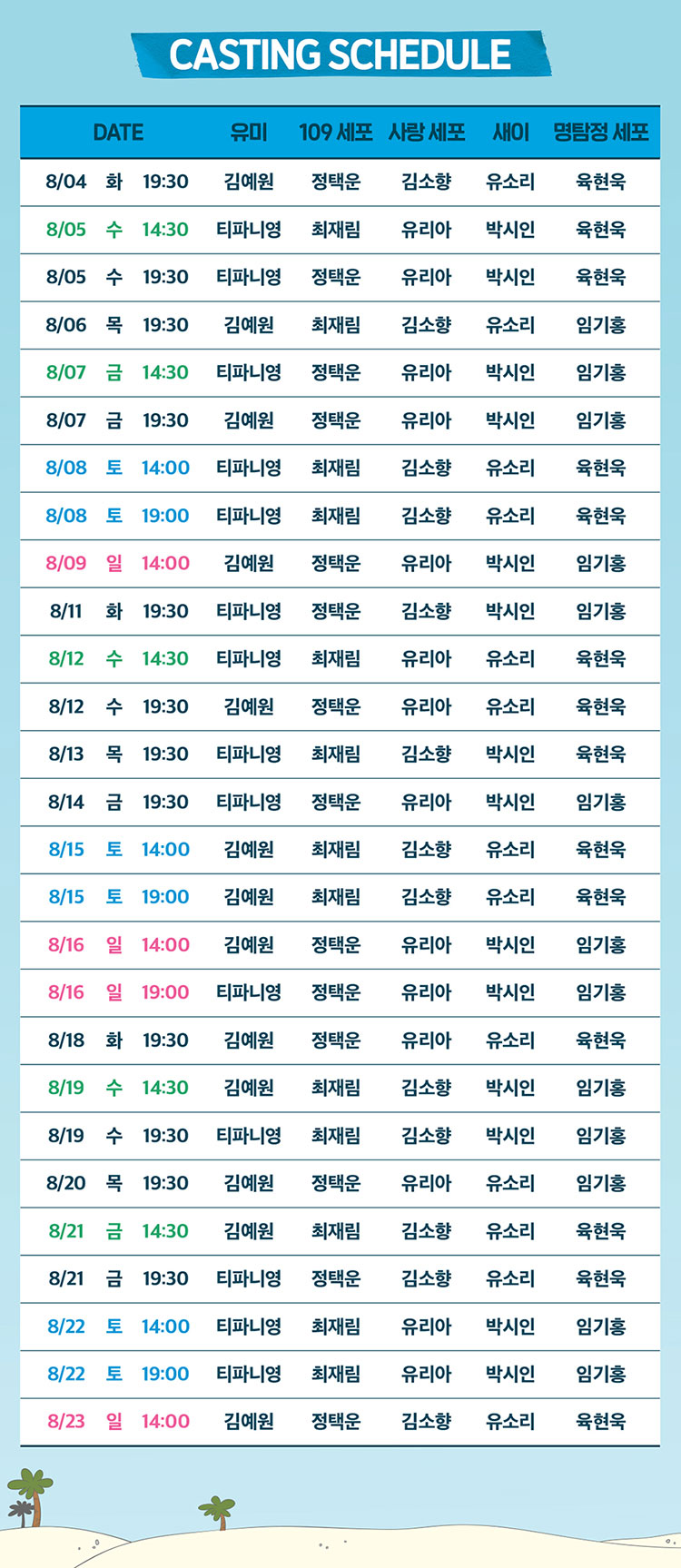 CASTING SCHEDULE

| DATE | | | 유미 | 109 세포 | 사랑 세포 | 새이 | 명탐정 세포 |
|---|---|---|---|---|---|---|---|
| 8/04 | 화 | 19:30 | 김예원 | 정택운 | 김소향 | 유소리 | 육현욱 |
| 8/05 | 수 | 14:30 | 티파니영 | 최재림 | 유리아 | 박시인 | 육현욱 |
| 8/05 | 수 | 19:30 | 티파니영 | 정택운 | 유리아 | 박시인 | 육현욱 |
| 8/06 | 목 | 19:30 | 김예원 | 최재림 | 김소향 | 유소리 | 임기홍 |
| 8/07 | 금 | 14:30 | 티파니영 | 정택운 | 유리아 | 박시인 | 임기홍 |
| 8/07 | 금 | 19:30 | 김예원 | 정택운 | 유리아 | 박시인 | 임기홍 |
| 8/08 | 토 | 14:00 | 티파니영 | 최재림 | 김소향 | 유소리 | 육현욱 |
| 8/08 | 토 | 19:00 | 티파니영 | 최재림 | 김소향 | 유소리 | 육현욱 |
| 8/09 | 일 | 14:00 | 김예원 | 정택운 | 유리아 | 박시인 | 임기홍 |
| 8/11 | 화 | 19:30 | 티파니영 | 정택운 | 김소향 | 박시인 | 임기홍 |
| 8/12 | 수 | 14:30 | 티파니영 | 최재림 | 유리아 | 유소리 | 육현욱 |
| 8/12 | 수 | 19:30 | 김예원 | 정택운 | 유리아 | 유소리 | 육현욱 |
| 8/13 | 목 | 19:30 | 티파니영 | 최재림 | 김소향 | 박시인 | 육현욱 |
| 8/14 | 금 | 19:30 | 티파니영 | 정택운 | 유리아 | 박시인 | 임기홍 |
| 8/15 | 토 | 14:00 | 김예원 | 최재림 | 김소향 | 유소리 | 육현욱 |
| 8/15 | 토 | 19:00 | 김예원 | 최재림 | 김소향 | 유소리 | 육현욱 |
| 8/16 | 일 | 14:00 | 김예원 | 정택운 | 유리아 | 박시인 | 임기홍 |
| 8/16 | 일 | 19:00 | 티파니영 | 정택운 | 유리아 | 박시인 | 임기홍 |
| 8/18 | 화 | 19:30 | 김예원 | 정택운 | 유리아 | 유소리 | 육현욱 |
| 8/19 | 수 | 14:30 | 김예원 | 최재림 | 김소향 | 박시인 | 임기홍 |
| 8/19 | 수 | 19:30 | 티파니영 | 최재림 | 김소향 | 박시인 | 임기홍 |
| 8/20 | 목 | 19:30 | 김예원 | 정택운 | 유리아 | 유소리 | 임기홍 |
| 8/21 | 금 | 14:30 | 김예원 | 최재림 | 김소향 | 유소리 | 육현욱 |
| 8/21 | 금 | 19:30 | 티파니영 | 정택운 | 김소향 | 유소리 | 육현욱 |
| 8/22 | 토 | 14:00 | 티파니영 | 최재림 | 유리아 | 박시인 | 임기홍 |
| 8/22 | 토 | 19:00 | 티파니영 | 최재림 | 유리아 | 박시인 | 임기홍 |
| 8/23 | 일 | 14:00 | 김예원 | 정택운 | 김소향 | 유소리 | 육현욱 |